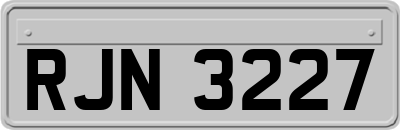 RJN 3227